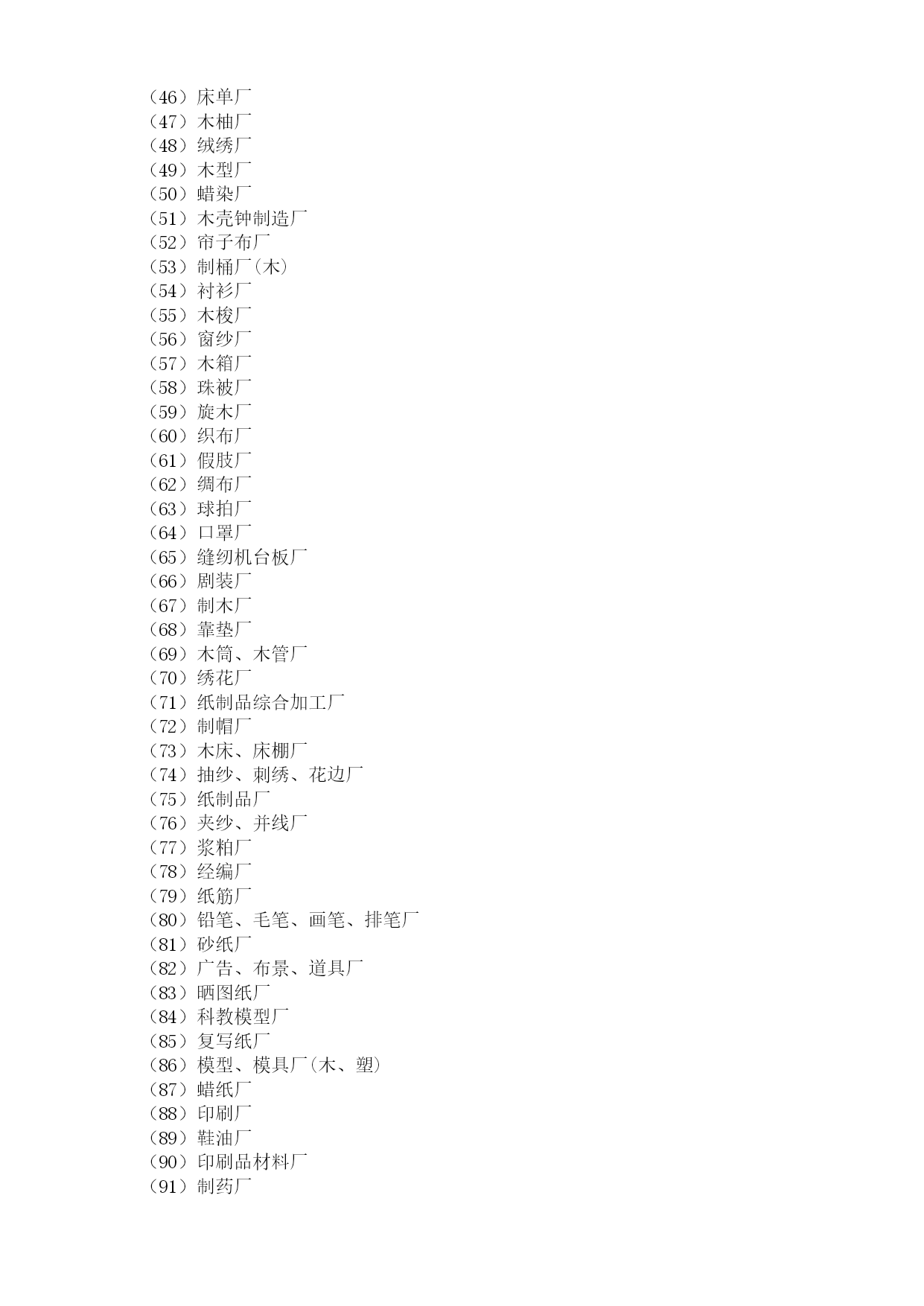 （46）床单厂
（47）木柚厂
（48）绒绣厂
（49）木型厂
（50）蜡染厂
（51）木壳钟制造厂
（52）帘子布厂
（53）制桶厂（木）
（54）衬衫厂
（55）木梭厂
（56）窗纱厂
（57）木箱厂
（58）珠被厂
（59）旋木厂
（60）织布厂
（61）假肢厂
（62）绸布厂
（63）球拍厂
（64）口罩厂
（65）缝纫机台板厂
（66）剧装厂
（67）制木厂
（68）靠垫厂
（69）木筒、木管厂
（70）绣花厂
（71）纸制品综合加工厂
（72）制帽厂
（73）木床、床棚厂
（74）抽纱、刺绣、花边厂
（75）纸制品厂
（76）夹纱、并线厂
（77）浆粕厂
（78）经编厂
（79）纸筋厂
（80）铅笔、毛笔、画笔、排笔厂
（81）砂纸厂
（82）广告、布景、道具厂
（83）晒图纸厂
（84）科教模型厂
（85）复写纸厂
（86）模型、模具厂（木、塑）
（87）蜡纸厂
（88）印刷厂
（89）鞋油厂
（90）印刷品材料厂
（91）制药厂